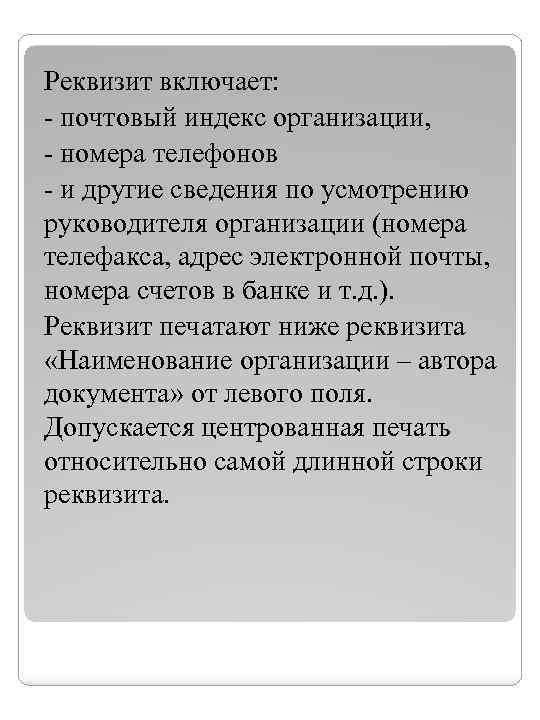 Реквизит включает:
- почтовый индекс организации,
- номера телефонов
- и другие сведения по усмотрению руководителя организации (номера телефакса, адрес электронной почты, номера счетов в банке и т.д.).
Реквизит печатают ниже реквизита «Наименование организации – автора документа» от левого поля.
Допускается центрованная печать относительно самой длинной строки реквизита.